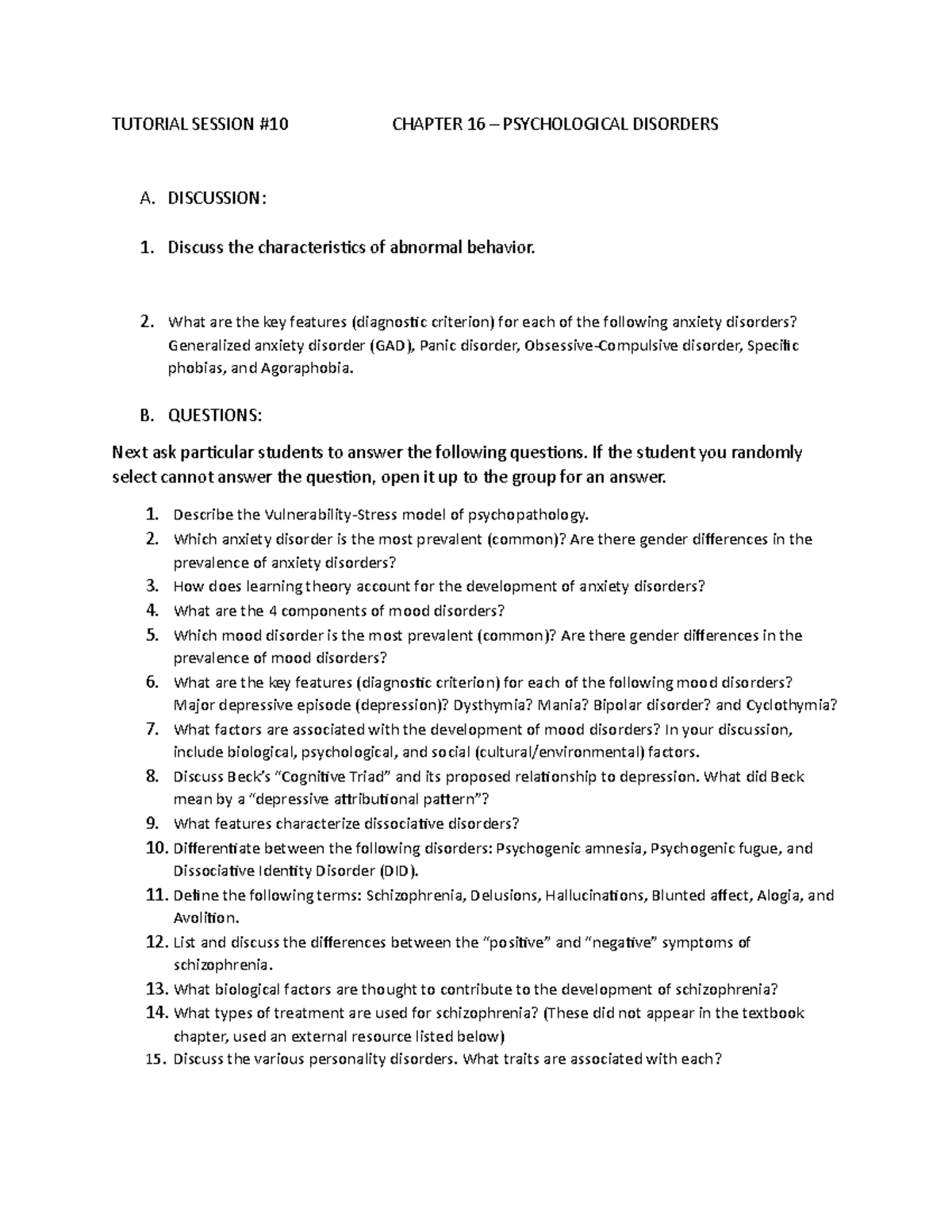 TUTORIAL SESSION #10 CHAPTER 16 – PSYCHOLOGICAL DISORDERS

A. DISCUSSION:

1. Discuss the characteristics of abnormal behavior.

2. What are the key features (diagnostic criterion) for each of the following anxiety disorders? Generalized anxiety disorder (GAD), Panic disorder, Obsessive-Compulsive disorder, Specific phobias, and Agoraphobia.

B. QUESTIONS:

Next ask particular students to answer the following questions. If the student you randomly select cannot answer the question, open it up to the group for an answer.

1. Describe the Vulnerability-Stress model of psychopathology.
2. Which anxiety disorder is the most prevalent (common)? Are there gender differences in the prevalence of anxiety disorders?
3. How does learning theory account for the development of anxiety disorders?
4. What are the 4 components of mood disorders?
5. Which mood disorder is the most prevalent (common)? Are there gender differences in the prevalence of mood disorders?
6. What are the key features (diagnostic criterion) for each of the following mood disorders? Major depressive episode (depression)? Dysthymia? Mania? Bipolar disorder? and Cyclothymia?
7. What factors are associated with the development of mood disorders? In your discussion, include biological, psychological, and social (cultural/environmental) factors.
8. Discuss Beck's "Cognitive Triad" and its proposed relationship to depression. What did Beck mean by a "depressive attributional pattern"?
9. What features characterize dissociative disorders?
10. Differentiate between the following disorders: Psychogenic amnesia, Psychogenic fugue, and Dissociative Identity Disorder (DID).
11. Define the following terms: Schizophrenia, Delusions, Hallucinations, Blunted affect, Alogia, and Avolition.
12. List and discuss the differences between the "positive" and "negative" symptoms of schizophrenia.
13. What biological factors are thought to contribute to the development of schizophrenia?
14. What types of treatment are used for schizophrenia? (These did not appear in the textbook chapter, used an external resource listed below)
15. Discuss the various personality disorders. What traits are associated with each?